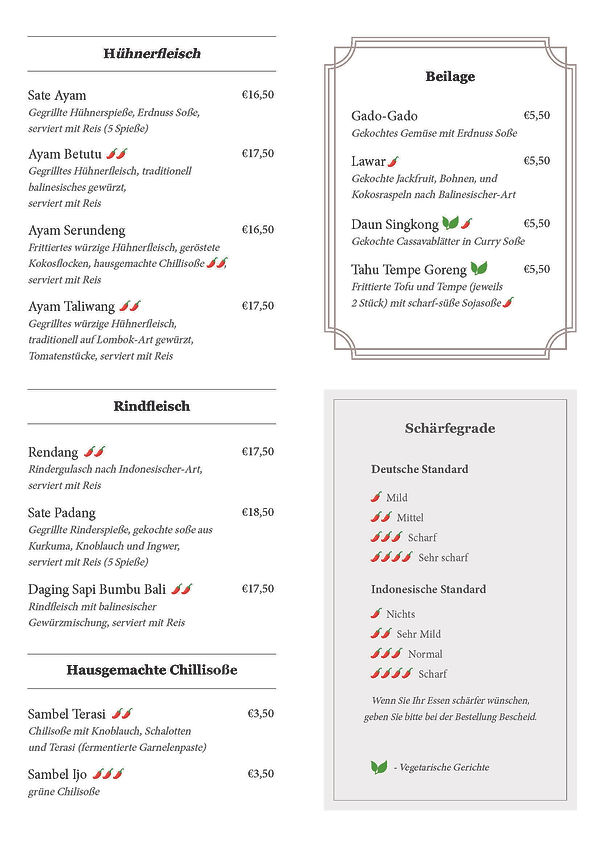 Hühnerfleisch

Sate Ayam €16,50
Gegrillte Hühnerspieße, Erdnuss Soße, serviert mit Reis (5 Spieße)

Ayam Betutu €17,50
Gegrilltes Hühnerfleisch, traditionell balinesisches gewürzt, serviert mit Reis

Ayam Serundeng €16,50
Frittiertes würzige Hühnerfleisch, geröstete Kokosflocken, hausgemachte Chillisoße, serviert mit Reis

Ayam Taliwang €17,50
Gegrilltes würzige Hühnerfleisch, traditionell auf Lombok-Art gewürzt, Tomatenstücke, serviert mit Reis

Rindfleisch

Rendang €17,50
Rindergulasch nach Indonesischer-Art, serviert mit Reis

Sate Padang €18,50
Gegrillte Rinderspieße, gekochte soße aus Kurkuma, Knoblauch und Ingwer, serviert mit Reis (5 Spieße)

Daging Sapi Bumbu Bali €17,50
Rindfleisch mit balinesischer Gewürzmischung, serviert mit Reis

Hausgemachte Chillisoße

Sambel Terasi €3,50
Chilisoße mit Knoblauch, Schalotten und Terasi (fermentierte Garnelenpaste)

Sambel Ijo €3,50
grüne Chilisoße

Beilage

Gado-Gado €5,50
Gekochtes Gemüse mit Erdnuss Soße

Lawar €5,50
Gekochte Jackfruit, Bohnen, und Kokosraspeln nach Balinesischer-Art

Daun Singkong €5,50
Gekochte Cassavablätter in Curry Soße

Tahu Tempe Goreng €5,50
Frittierte Tofu und Tempe (jeweils 2 Stück) mit scharf-süße Sojasoße

Schärfegrade

Deutsche Standard

Mild
Mittel
Scharf
Sehr scharf

Indonesische Standard

Nichts
Sehr Mild
Normal
Scharf

Wenn Sie Ihr Essen schärfer wünschen, geben Sie bitte bei der Bestellung Bescheid.

- Vegetarische Gerichte